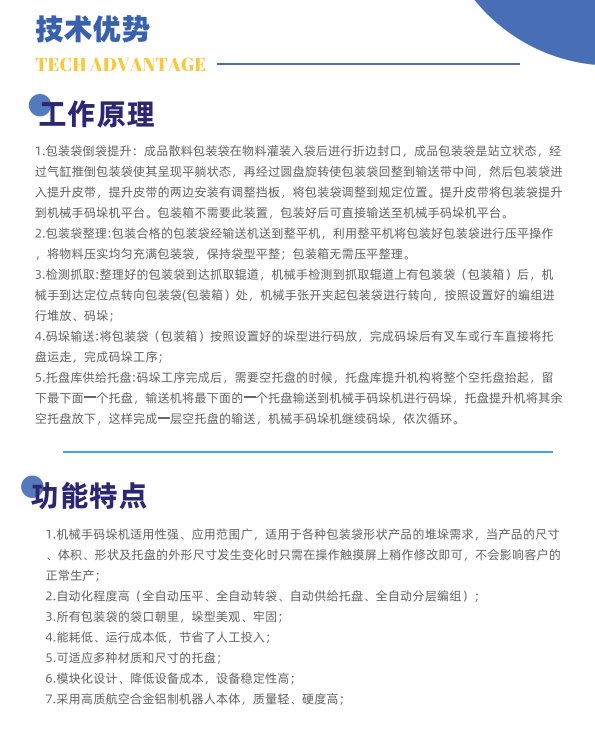 技术优势
TECH ADVANTAGE

工作原理

1.包装袋倒袋提升：成品散料包装袋在物料灌装入袋后进行折边封口，成品包装袋是站立状态，经过气缸推倒包装袋使其呈现平躺状态，再经过圆盘旋转使包装袋回整到输送带中间，然后包装袋进入提升皮带，提升皮带的两边安装有调整挡板，将包装袋调整到规定位置。提升皮带将包装袋提升到机械手码垛机平台。包装箱不需要此装置，包装好后可直接输送至机械手码垛机平台。
2.包装袋整理:包装合格的包装袋经输送机送到整平机，利用整平机将包装好包装袋进行压平操作，将物料压实均匀充满包装袋，保持袋型平整；包装箱无需压平整理。
3.检测抓取:整理好的包装袋到达抓取辊道，机械手检测到抓取辊道上有包装袋（包装箱）后，机械手到达定位点转向包装袋(包装箱）处，机械手张开夹起包装袋进行转向，按照设置好的编组进行堆放、码垛；
4.码垛输送:将包装袋（包装箱）按照设置好的垛型进行码放，完成码垛后有叉车或行车直接将托盘运走，完成码垛工序；
5.托盘库供给托盘:码垛工序完成后，需要空托盘的时候，托盘库提升机构将整个空托盘抬起，留下最下面一个托盘，输送机将最下面的一个托盘输送到机械手码垛机进行码垛，托盘提升机将其余空托盘放下，这样完成一层空托盘的输送，机械手码垛机继续码垛，依次循环。

功能特点

1.机械手码垛机适用性强、应用范围广，适用于各种包装袋形状产品的堆垛需求，当产品的尺寸、体积、形状及托盘的外形尺寸发生变化时只需在操作触摸屏上稍作修改即可，不会影响客户的正常生产；
2.自动化程度高（全自动压平、全自动转袋、自动供给托盘、全自动分层编组）；
3.所有包装袋的袋口朝里，垛型美观、牢固；
4.能耗低、运行成本低，节省了人工投入；
5.可适应多种材质和尺寸的托盘；
6.模块化设计、降低设备成本，设备稳定性高；
7.采用高质航空合金铝制机器人本体，质量轻、硬度高；